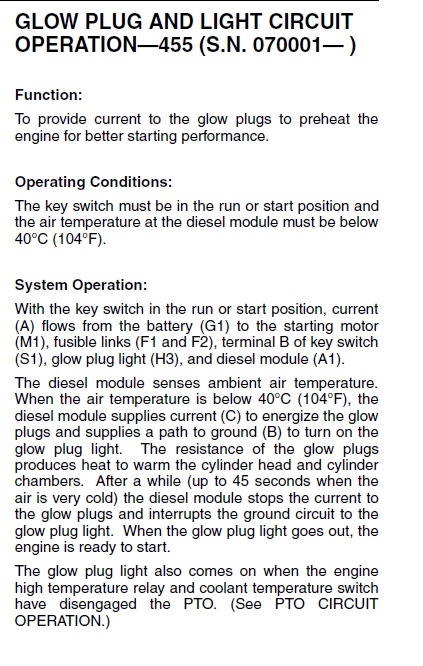 GLOW PLUG AND LIGHT CIRCUIT OPERATION—455 (S.N. 070001— )

Function:

To provide current to the glow plugs to preheat the engine for better starting performance.

Operating Conditions:

The key switch must be in the run or start position and the air temperature at the diesel module must be below 40°C (104°F).

System Operation:

With the key switch in the run or start position, current (A) flows from the battery (G1) to the starting motor (M1), fusible links (F1 and F2), terminal B of key switch (S1), glow plug light (H3), and diesel module (A1).

The diesel module senses ambient air temperature. When the air temperature is below 40°C (104°F), the diesel module supplies current (C) to energize the glow plugs and supplies a path to ground (B) to turn on the glow plug light. The resistance of the glow plugs produces heat to warm the cylinder head and cylinder chambers. After a while (up to 45 seconds when the air is very cold) the diesel module stops the current to the glow plugs and interrupts the ground circuit to the glow plug light. When the glow plug light goes out, the engine is ready to start.

The glow plug light also comes on when the engine high temperature relay and coolant temperature switch have disengaged the PTO. (See PTO CIRCUIT OPERATION.)